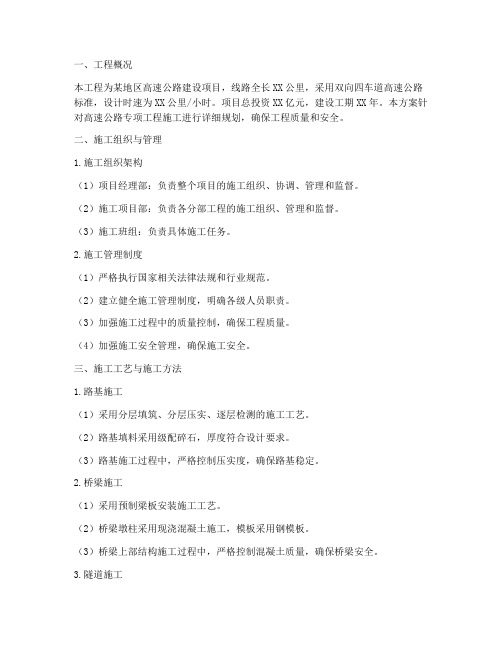 一、工程概况

本工程为某地区高速公路建设项目，线路全长XX公里，采用双向四车道高速公路标准，设计时速为XX公里/小时。项目总投资XX亿元，建设工期XX年。本方案针对高速公路专项工程施工进行详细规划，确保工程质量和安全。

二、施工组织与管理

1.施工组织架构

（1）项目经理部：负责整个项目的施工组织、协调、管理和监督。

（2）施工项目部：负责各分部工程的施工组织、管理和监督。

（3）施工班组：负责具体施工任务。

2.施工管理制度

（1）严格执行国家相关法律法规和行业规范。

（2）建立健全施工管理制度，明确各级人员职责。

（3）加强施工过程中的质量控制，确保工程质量。

（4）加强施工安全管理，确保施工安全。

三、施工工艺与施工方法

1.路基施工

（1）采用分层填筑、分层压实、逐层检测的施工工艺。

（2）路基填料采用级配碎石，厚度符合设计要求。

（3）路基施工过程中，严格控制压实度，确保路基稳定。

2.桥梁施工

（1）采用预制梁板安装施工工艺。

（2）桥梁墩柱采用现浇混凝土施工，模板采用钢模板。

（3）桥梁上部结构施工过程中，严格控制混凝土质量，确保桥梁安全。

3.隧道施工